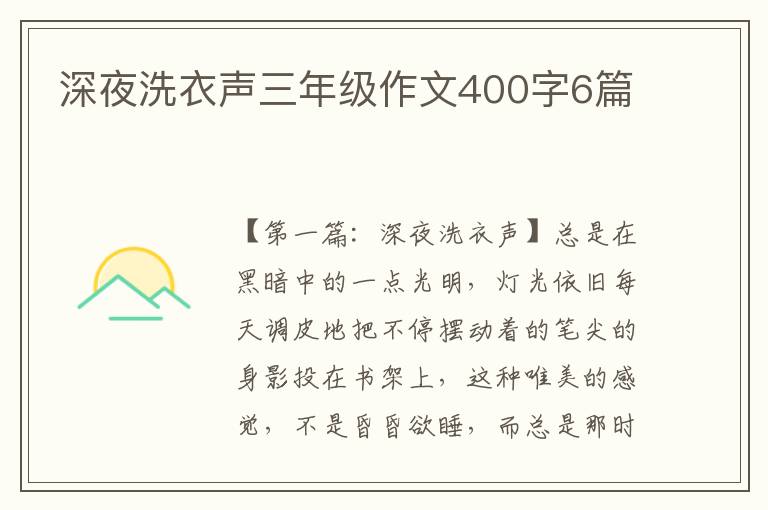 深夜洗衣声三年级作文400字6篇

【第一篇：深夜洗衣声】总是在黑暗中的一点光明，灯光依旧每天调皮地把不停摆动着的笔尖的身影投在书架上，这种唯美的感觉，不是昏昏欲睡，而总是那时